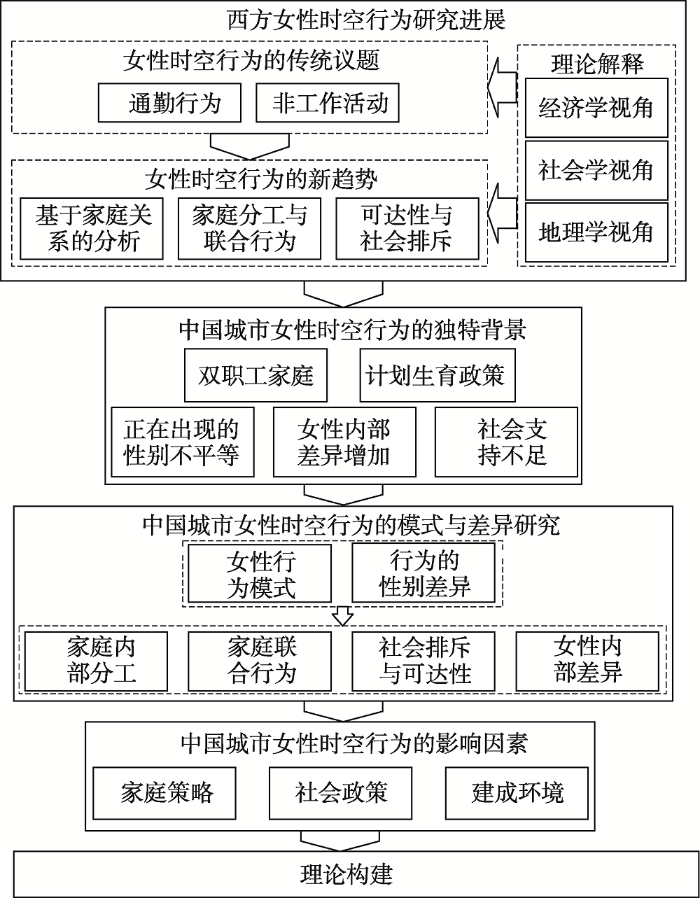 西方女性时空行为研究进展

女性时空行为的传统议题

通勤行为

非工作活动

女性时空行为的新趋势

基于家庭关系的分析

家庭分工与联合行为

可达性与社会排斥

理论解释

经济学视角

社会学视角

地理学视角

中国城市女性时空行为的独特背景

双职工家庭

计划生育政策

正在出现的性别不平等

女性内部差异增加

社会支持不足

中国城市女性时空行为的模式与差异研究

女性行为模式

行为的性别差异

家庭内部分工

家庭联合行为

社会排斥与可达性

女性内部差异

中国城市女性时空行为的影响因素

家庭策略

社会政策

建成环境

理论构建